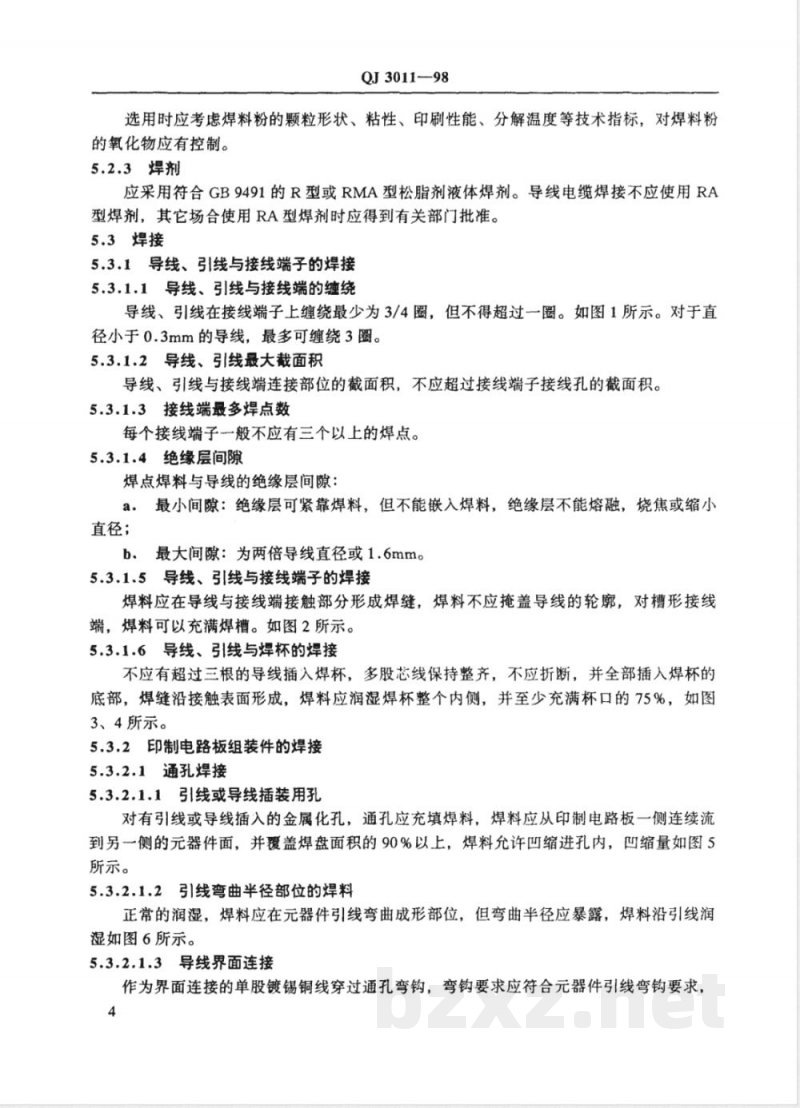 QJ 3011—98

选用时应考虑焊料粉的颗粒形状、粘性、印刷性能、分解温度等技术指标，对焊料粉的氧化物应有控制。

5.2.3 焊剂

应采用符合GB 9491的R型或RMA型松脂剂液体焊剂。导线电缆焊接不应使用RA型焊剂，其它场合使用RA型焊剂时应得到有关部门批准。

5.3 焊接

5.3.1 导线、引线与接线端子的焊接

5.3.1.1 导线、引线与接线端的缠绕

导线、引线在接线端子上缠绕最少为3/4圈，但不得超过一圈。如图1所示。对于直径小于0.3mm的导线，最多可缠绕3圈。

5.3.1.2 导线、引线最大截面积

导线、引线与接线端连接部位的截面积，不应超过接线端子接线孔的截面积。

5.3.1.3 接线端最多焊点数

每个接线端子一般不应有三个以上的焊点。

5.3.1.4 绝缘层间隙

焊点焊料与导线的绝缘层间隙：

a. 最小间隙：绝缘层可紧靠焊料，但不能嵌入焊料，绝缘层不能熔融，烧焦或缩小直径；

b. 最大间隙：为两倍导线直径或1.6mm。

5.3.1.5 导线、引线与接线端子的焊接

焊料应在导线与接线端接触部分形成焊缝，焊料不应掩盖导线的轮廓，对槽形接线端，焊料可以充满焊槽。如图2所示。

5.3.1.6 导线、引线与焊杯的焊接

不应有超过三根的导线插入焊杯，多股芯线保持整齐，不应折断，并全部插入焊杯的底部，焊缝沿接触表面形成，焊料应润湿焊杯整个内侧，并至少充满杯口的75%，如图3、4所示。

5.3.2 印制电路板组装件的焊接

5.3.2.1 通孔焊接

5.3.2.1.1 引线或导线插装用孔

对有引线或导线插入的金属化孔，通孔应充填焊料，焊料应从印制电路板一侧连续流到另一侧的元器件面，并覆盖焊盘面积的90%以上，焊料允许凹缩进孔内，凹缩量如图5所示。

5.3.2.1.2 引线弯曲半径部位的焊料

正常的润湿，焊料应在元器件引线弯曲成形部位，但弯曲半径应暴露，焊料沿引线润湿如图6所示。

5.3.2.1.3 导线界面连接

作为界面连接的单股镀锡铜线穿过通孔弯钩，弯钩要求应符合元器件引线弯钩要求，

4

bzxz.net